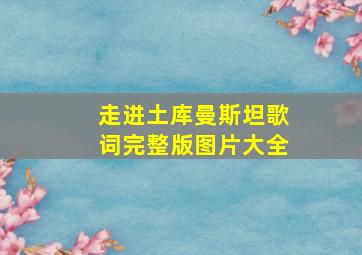 走进土库曼斯坦歌词完整版图片大全